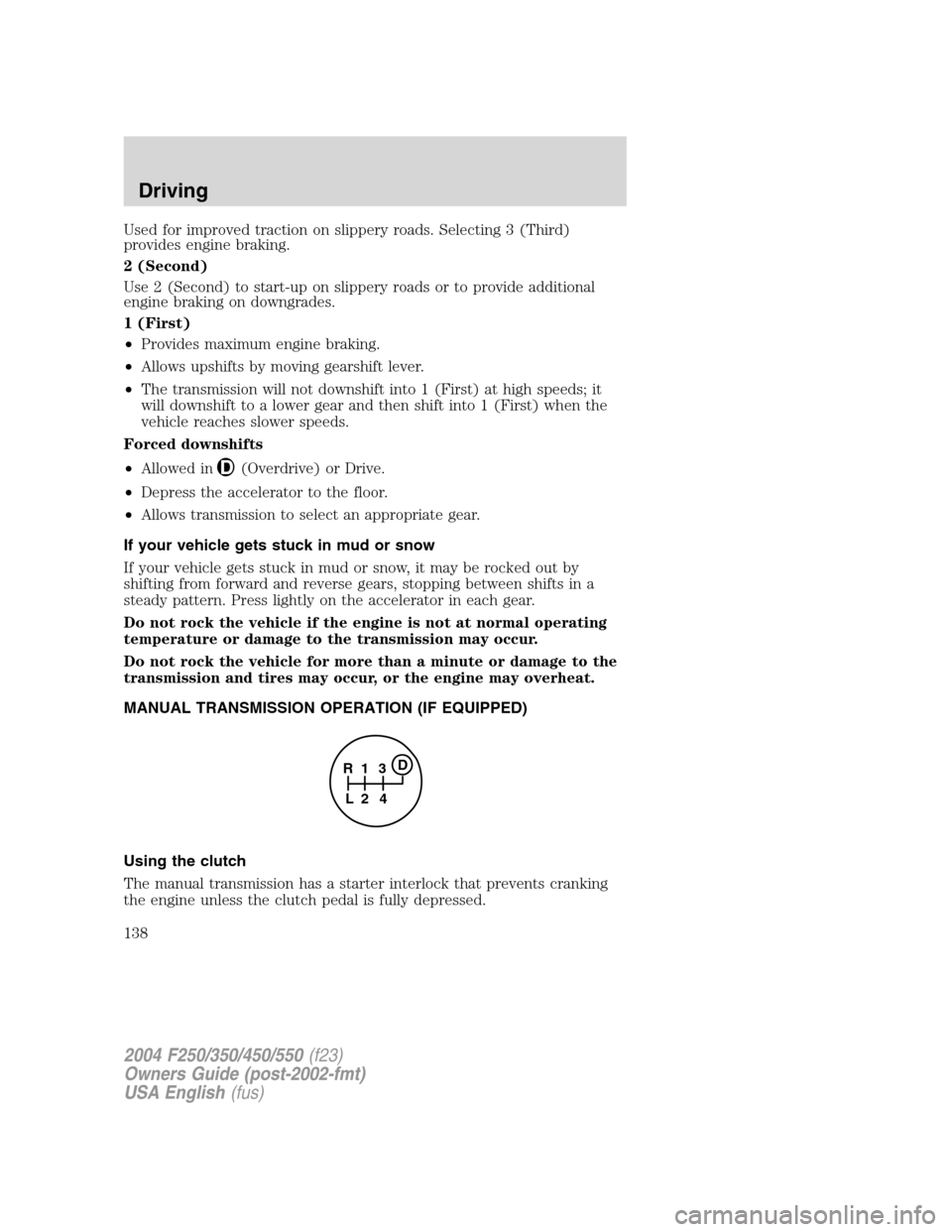 Driving

Used for improved traction on slippery roads. Selecting 3 (Third) provides engine braking.

2 (Second)

Use 2 (Second) to start-up on slippery roads or to provide additional engine braking on downgrades.

1 (First)

• Provides maximum engine braking.
• Allows upshifts by moving gearshift lever.
• The transmission will not downshift into 1 (First) at high speeds; it will downshift to a lower gear and then shift into 1 (First) when the vehicle reaches slower speeds.

Forced downshifts

• Allowed in D (Overdrive) or Drive.
• Depress the accelerator to the floor.
• Allows transmission to select an appropriate gear.

If your vehicle gets stuck in mud or snow

If your vehicle gets stuck in mud or snow, it may be rocked out by shifting from forward and reverse gears, stopping between shifts in a steady pattern. Press lightly on the accelerator in each gear.

Do not rock the vehicle if the engine is not at normal operating temperature or damage to the transmission may occur.

Do not rock the vehicle for more than a minute or damage to the transmission and tires may occur, or the engine may overheat.

MANUAL TRANSMISSION OPERATION (IF EQUIPPED)

R 1 3 D
L 2 4

Using the clutch

The manual transmission has a starter interlock that prevents cranking the engine unless the clutch pedal is fully depressed.

138

2004 F250/350/450/550 (f23)
Owners Guide (post-2002-fmt)
USA English (fus)

carmanualsonline.info